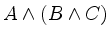 $A \wedge (B \wedge C)$